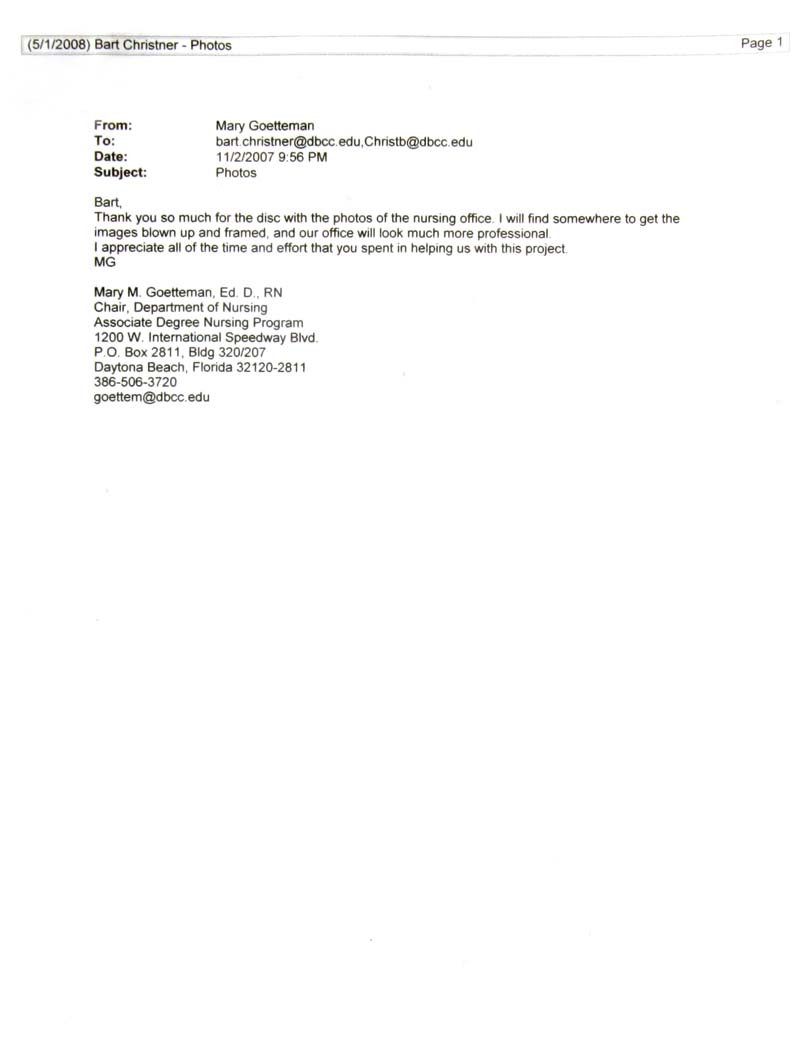 (5/1/2008) Bart Christner - Photos

Page 1

From: Mary Goetteman
To: bart.christner@dbcc.edu,Christb@dbcc.edu
Date: 11/2/2007 9:56 PM
Subject: Photos

Bart,
Thank you so much for the disc with the photos of the nursing office. I will find somewhere to get the images blown up and framed, and our office will look much more professional.
I appreciate all of the time and effort that you spent in helping us with this project.
MG

Mary M. Goetteman, Ed. D., RN
Chair, Department of Nursing
Associate Degree Nursing Program
1200 W. International Speedway Blvd.
P.O. Box 2811, Bldg 320/207
Daytona Beach, Florida 32120-2811
386-506-3720
goettem@dbcc.edu